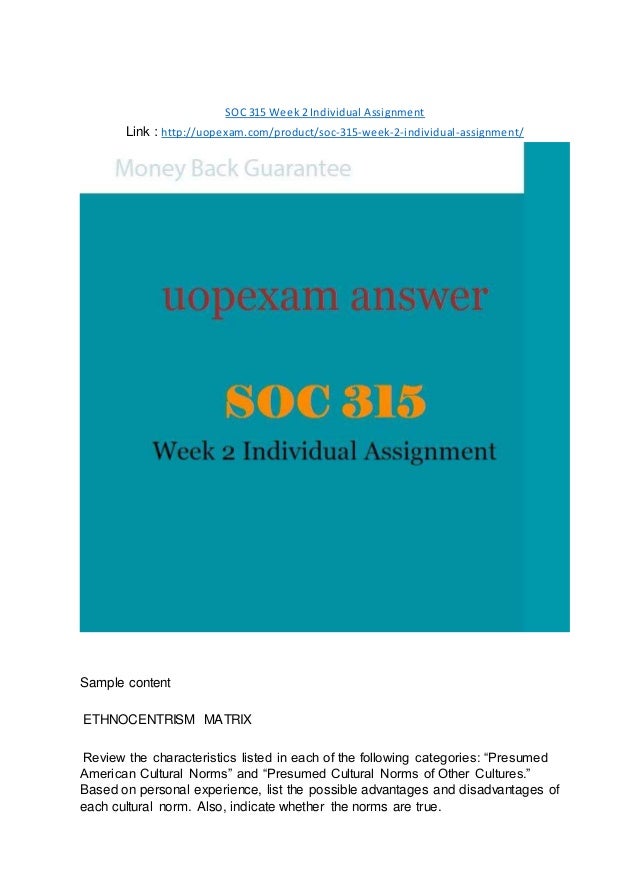 SOC 315 Week 2 Individual Assignment

Link : http://uopexam.com/product/soc-315-week-2-individual-assignment/

Money Back Guarantee

uopexam answer

SOC 315

Week 2 Individual Assignment

Sample content

ETHNOCENTRISM MATRIX

Review the characteristics listed in each of the following categories: "Presumed American Cultural Norms" and "Presumed Cultural Norms of Other Cultures." Based on personal experience, list the possible advantages and disadvantages of each cultural norm. Also, indicate whether the norms are true.